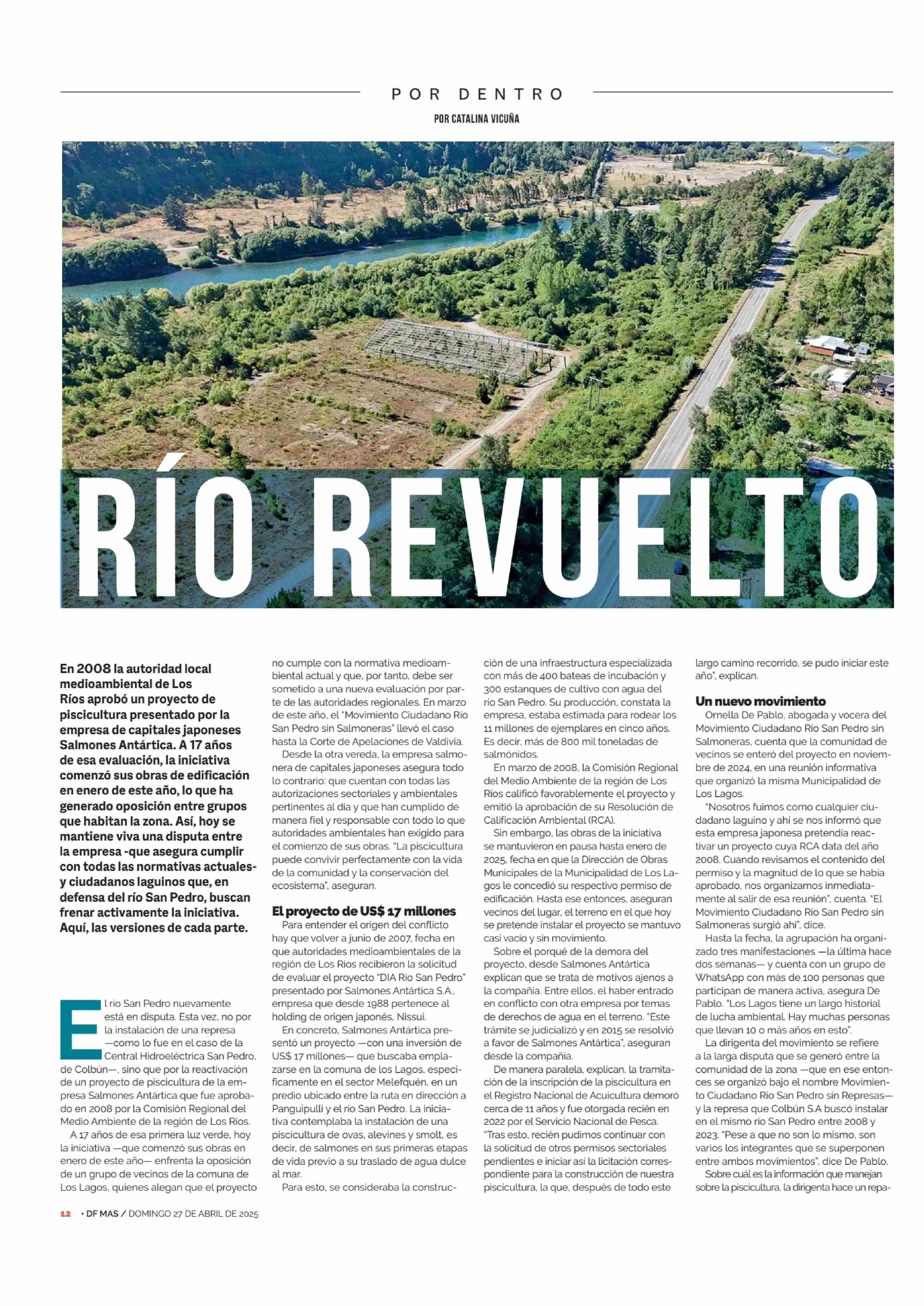 POR DENTRO

POR CATALINA VICUÑA

RÍO REVUELTO

En 2008 la autoridad local medioambiental de Los Ríos aprobó un proyecto de piscicultura presentado por la empresa de capitales japoneses Salmones Antártica. A 17 años de esa evaluación, la iniciativa comenzó sus obras de edificación en enero de este año, lo que ha generado oposición entre grupos que habitan la zona. Así, hoy se mantiene viva una disputa entre la empresa -que asegura cumplir con todas las normativas actuales- y ciudadanos laguinos que, en defensa del río San Pedro, buscan frenar activamente la iniciativa. Aquí, las versiones de cada parte.

El río San Pedro nuevamente está en disputa. Esta vez, no por la instalación de una represa —como lo fue en el caso de la Central Hidroeléctrica San Pedro, de Colbún—, sino que por la reactivación de un proyecto de piscicultura de la empresa Salmones Antártica que fue aprobado en 2008 por la Comisión Regional del Medio Ambiente de la región de Los Ríos.

A 17 años de esa primera luz verde, hoy la iniciativa —que comenzó sus obras en enero de este año— enfrenta la oposición de un grupo de vecinos de la comuna de Los Lagos, quienes alegan que el proyecto no cumple con la normativa medioambiental actual y que, por tanto, debe ser sometido a una nueva evaluación por parte de las autoridades regionales. En marzo de este año, el "Movimiento Ciudadano Río San Pedro sin Salmoneras" llevó el caso hasta la Corte de Apelaciones de Valdivia.

Desde la otra vereda, la empresa salmonera de capitales japoneses asegura todo lo contrario: que cuentan con todas las autorizaciones sectoriales y ambientales pertinentes al día y que han cumplido de manera fiel y responsable con todo lo que autoridades ambientales han exigido para el comienzo de sus obras. "La piscicultura puede convivir perfectamente con la vida de la comunidad y la conservación del ecosistema", aseguran.

El proyecto de US$ 17 millones
Para entender el origen del conflicto hay que volver a junio de 2007, fecha en que autoridades medioambientales de la región de Los Ríos recibieron la solicitud de evaluar el proyecto "DIA Río San Pedro" presentado por Salmones Antártica S.A., empresa que desde 1988 pertenece al holding de origen japonés, Nissui.

En concreto, Salmones Antártica presentó un proyecto —con una inversión de US$ 17 millones— que buscaba emplazarse en la comuna de los Lagos, específicamente en el sector Melefquén, en un predio ubicado entre la ruta en dirección a Panguipulli y el río San Pedro. La iniciativa contemplaba la instalación de una piscicultura de ovas, alevines y smolt, es decir, de salmones en sus primeras etapas de vida previo a su traslado de agua dulce al mar.

Para esto, se consideraba la construcción de una infraestructura especializada con más de 400 bateas de incubación y 300 estanques de cultivo con agua del río San Pedro. Su producción, constata la empresa, estaba estimada para rodear los 11 millones de ejemplares en cinco años. Es decir, más de 800 mil toneladas de salmónidos.

En marzo de 2008, la Comisión Regional del Medio Ambiente de la región de Los Ríos calificó favorablemente el proyecto y emitió la aprobación de su Resolución de Calificación Ambiental (RCA).

Sin embargo, las obras de la iniciativa se mantuvieron en pausa hasta enero de 2025, fecha en que la Dirección de Obras Municipales de la Municipalidad de Los Lagos le concedió su respectivo permiso de edificación. Hasta ese entonces, aseguran vecinos del lugar, el terreno en el que hoy se pretende instalar el proyecto se mantuvo casi vacío y sin movimiento.

Sobre el porqué de la demora del proyecto, desde Salmones Antártica explican que se trata de motivos ajenos a la compañía. Entre ellos, el haber entrado en conflicto con otra empresa por temas de derechos de agua en el terreno. "Este trámite se judicializó y en 2015 se resolvió a favor de Salmones Antártica", aseguran desde la compañía.

De manera paralela, explican, la tramitación de la inscripción de la piscicultura en el Registro Nacional de Acuicultura demoró cerca de 11 años y fue otorgada recién en 2022 por el Servicio Nacional de Pesca. "Tras esto, recién pudimos continuar con la solicitud de otros permisos sectoriales pendientes e iniciar así la licitación correspondiente para la construcción de nuestra piscicultura, la que, después de todo este largo camino recorrido, se pudo iniciar este año", explican.

Un nuevo movimiento
Ornella De Pablo, abogada y vocera del Movimiento Ciudadano Río San Pedro sin Salmoneras, cuenta que la comunidad de vecinos se enteró del proyecto en noviembre de 2024, en una reunión informativa que organizó la misma Municipalidad de Los Lagos.

"Nosotros fuimos como cualquier ciudadano laguino y ahí se nos informó que esta empresa japonesa pretendía reactivar un proyecto cuya RCA data del año 2008. Cuando revisamos el contenido del permiso y la magnitud de lo que se había aprobado, nos organizamos inmediatamente al salir de esa reunión", cuenta. "El Movimiento Ciudadano Río San Pedro sin Salmoneras surgió ahí", dice.

Hasta la fecha, la agrupación ha organizado tres manifestaciones —la última hace dos semanas— y cuenta con un grupo de WhatsApp con más de 100 personas que participan de manera activa, asegura De Pablo. "Los Lagos tiene un largo historial de lucha ambiental. Hay muchas personas que llevan 10 o más años en esto".

La dirigenta del movimiento se refiere a la larga disputa que se generó entre la comunidad de la zona —que en ese entonces se organizó bajo el nombre Movimiento Ciudadano Río San Pedro sin Represas— y la represa que Colbún S.A buscó instalar en el mismo río San Pedro entre 2008 y 2023. "Pese a que no son lo mismo, son varios los integrantes que se superponen entre ambos movimientos", dice De Pablo.

Sobre cuál es la información que manejan sobre la piscicultura, la dirigenta hace un repa-

12 • DF MAS / DOMINGO 27 DE ABRIL DE 2025